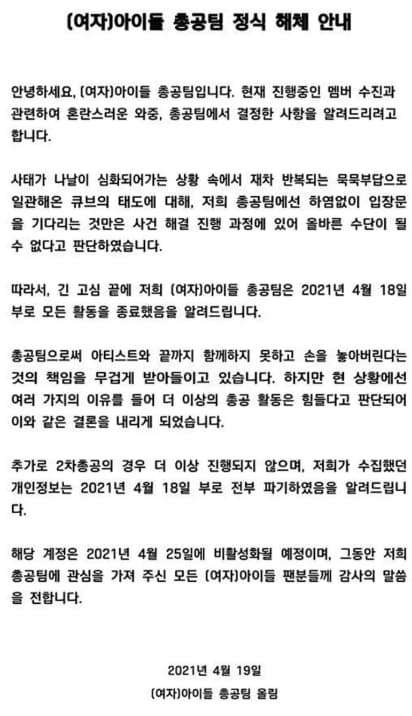 (여자)아이들 총공팀 정식 해체 안내

안녕하세요, (여자)아이들 총공팀입니다. 현재 진행중인 멤버 수진과 관련하여 혼란스러운 와중, 총공팀에서 결정한 사항을 알려드리려고 합니다.

사태가 나날이 심화되어가는 상황 속에서 재차 반복되는 묵묵부답으로 일관해온 큐브의 태도에 대해, 저희 총공팀에선 하염없이 입장문을 기다리는 것만은 사건 해결 진행 과정에 있어 올바른 수단이 될 수 없다고 판단하였습니다.

따라서, 긴 고심 끝에 저희 (여자)아이들 총공팀은 2021년 4월 18일 부로 모든 활동을 종료했음을 알려드립니다.

총공팀으로써 아티스트와 끝까지 함께하지 못하고 손을 놓아버린다는 것의 책임을 무겁게 받아들이고 있습니다. 하지만 현 상황에선 여러 가지의 이유를 들어 더 이상의 총공 활동은 힘들다고 판단되어 이와 같은 결론을 내리게 되었습니다.

추가로 2차총공의 경우 더 이상 진행되지 않으며, 저희가 수집했던 개인정보는 2021년 4월 18일 부로 전부 파기하였음을 알려드립니다.

해당 계정은 2021년 4월 25일에 비활성화될 예정이며, 그동안 저희 총공팀에 관심을 가져 주신 모든 (여자)아이들 팬분들께 감사의 말씀을 전합니다.

2021년 4월 19일

(여자)아이들 총공팀 올림